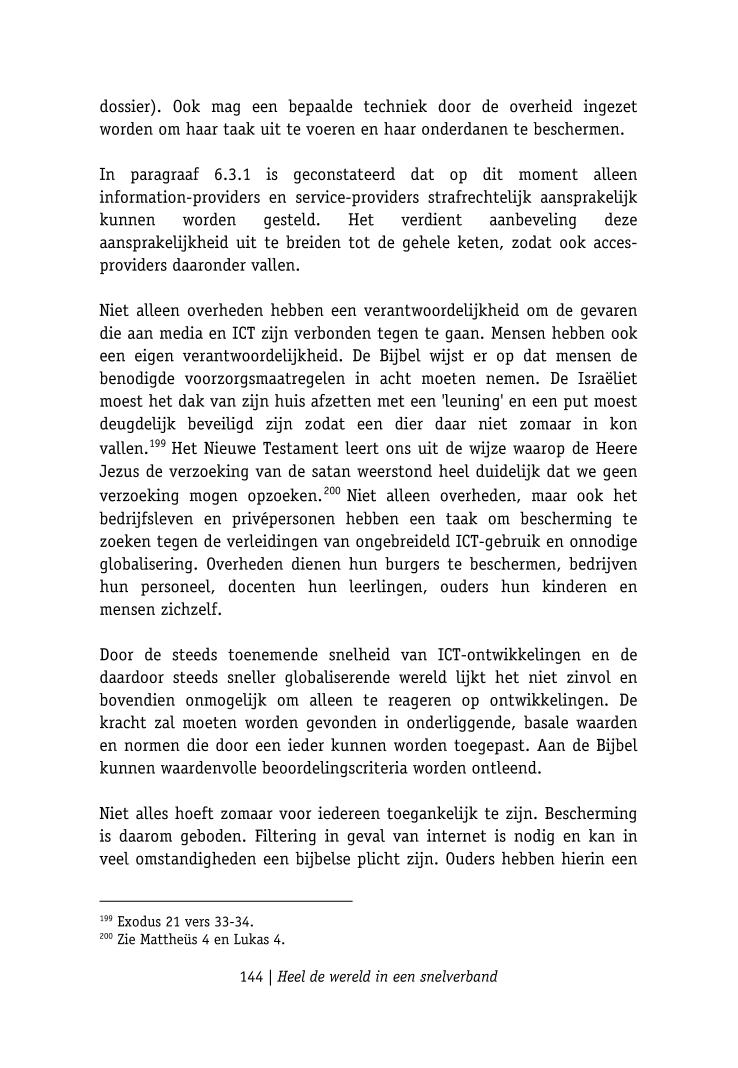 dossier). Ook mag een bepaalde techniek door de overheid ingezet worden om haar taak uit te voeren en haar onderdanen te beschermen.

In paragraaf 6.3.1 is geconstateerd dat op dit moment alleen information-providers en service-providers strafrechtelijk aansprakelijk kunnen worden gesteld. Het verdient aanbeveling deze aansprakelijkheid uit te breiden tot de gehele keten, zodat ook acces-providers daaronder vallen.

Niet alleen overheden hebben een verantwoordelijkheid om de gevaren die aan media en ICT zijn verbonden tegen te gaan. Mensen hebben ook een eigen verantwoordelijkheid. De Bijbel wijst er op dat mensen de benodigde voorzorgsmaatregelen in acht moeten nemen. De Israëliet moest het dak van zijn huis afzetten met een 'leuning' en een put moest deugdelijk beveiligd zijn zodat een dier daar niet zomaar in kon vallen.$^{199}$ Het Nieuwe Testament leert ons uit de wijze waarop de Heere Jezus de verzoeking van de satan weerstond heel duidelijk dat we geen verzoeking mogen opzoeken.$^{200}$ Niet alleen overheden, maar ook het bedrijfsleven en privépersonen hebben een taak om bescherming te zoeken tegen de verleidingen van ongebreideld ICT-gebruik en onnodige globalisering. Overheden dienen hun burgers te beschermen, bedrijven hun personeel, docenten hun leerlingen, ouders hun kinderen en mensen zichzelf.

Door de steeds toenemende snelheid van ICT-ontwikkelingen en de daardoor steeds sneller globaliserende wereld lijkt het niet zinvol en bovendien onmogelijk om alleen te reageren op ontwikkelingen. De kracht zal moeten worden gevonden in onderliggende, basale waarden en normen die door een ieder kunnen worden toegepast. Aan de Bijbel kunnen waardenvolle beoordelingscriteria worden ontleend.

Niet alles hoeft zomaar voor iedereen toegankelijk te zijn. Bescherming is daarom geboden. Filtering in geval van internet is nodig en kan in veel omstandigheden een bijbelse plicht zijn. Ouders hebben hierin een

$^{199}$ Exodus 21 vers 33-34.
$^{200}$ Zie Mattheüs 4 en Lukas 4.

144 | Heel de wereld in een snelverband